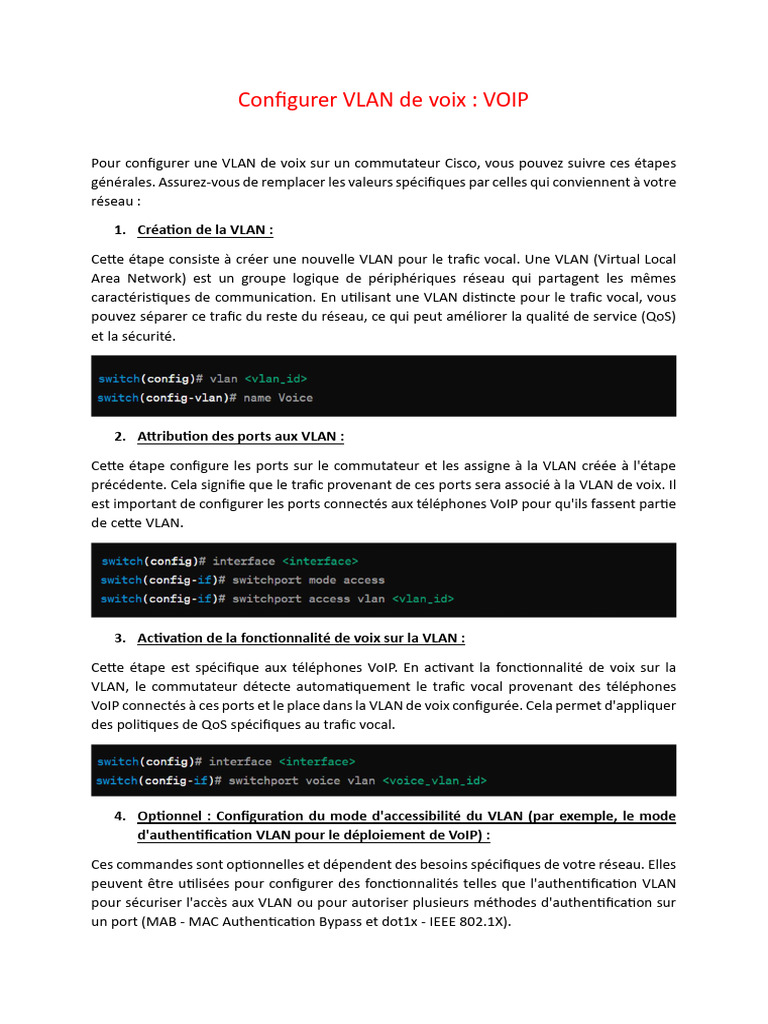 Configurer VLAN de voix : VOIP

Pour configurer une VLAN de voix sur un commutateur Cisco, vous pouvez suivre ces étapes générales. Assurez-vous de remplacer les valeurs spécifiques par celles qui conviennent à votre réseau :

1. Création de la VLAN :

Cette étape consiste à créer une nouvelle VLAN pour le trafic vocal. Une VLAN (Virtual Local Area Network) est un groupe logique de périphériques réseau qui partagent les mêmes caractéristiques de communication. En utilisant une VLAN distincte pour le trafic vocal, vous pouvez séparer ce trafic du reste du réseau, ce qui peut améliorer la qualité de service (QoS) et la sécurité.

switch(config)# vlan <vlan_id>
switch(config-vlan)# name Voice

2. Attribution des ports aux VLAN :

Cette étape configure les ports sur le commutateur et les assigne à la VLAN créée à l'étape précédente. Cela signifie que le trafic provenant de ces ports sera associé à la VLAN de voix. Il est important de configurer les ports connectés aux téléphones VoIP pour qu'ils fassent partie de cette VLAN.

switch(config)# interface <interface>
switch(config-if)# switchport mode access
switch(config-if)# switchport access vlan <vlan_id>

3. Activation de la fonctionnalité de voix sur la VLAN :

Cette étape est spécifique aux téléphones VoIP. En activant la fonctionnalité de voix sur la VLAN, le commutateur détecte automatiquement le trafic vocal provenant des téléphones VoIP connectés à ces ports et le place dans la VLAN de voix configurée. Cela permet d'appliquer des politiques de QoS spécifiques au trafic vocal.

switch(config)# interface <interface>
switch(config-if)# switchport voice vlan <voice_vlan_id>

4. Optionnel : Configuration du mode d'accessibilité du VLAN (par exemple, le mode d'authentification VLAN pour le déploiement de VoIP) :

Ces commandes sont optionnelles et dépendent des besoins spécifiques de votre réseau. Elles peuvent être utilisées pour configurer des fonctionnalités telles que l'authentification VLAN pour sécuriser l'accès aux VLAN ou pour autoriser plusieurs méthodes d'authentification sur un port (MAB - MAC Authentication Bypass et dot1x - IEEE 802.1X).